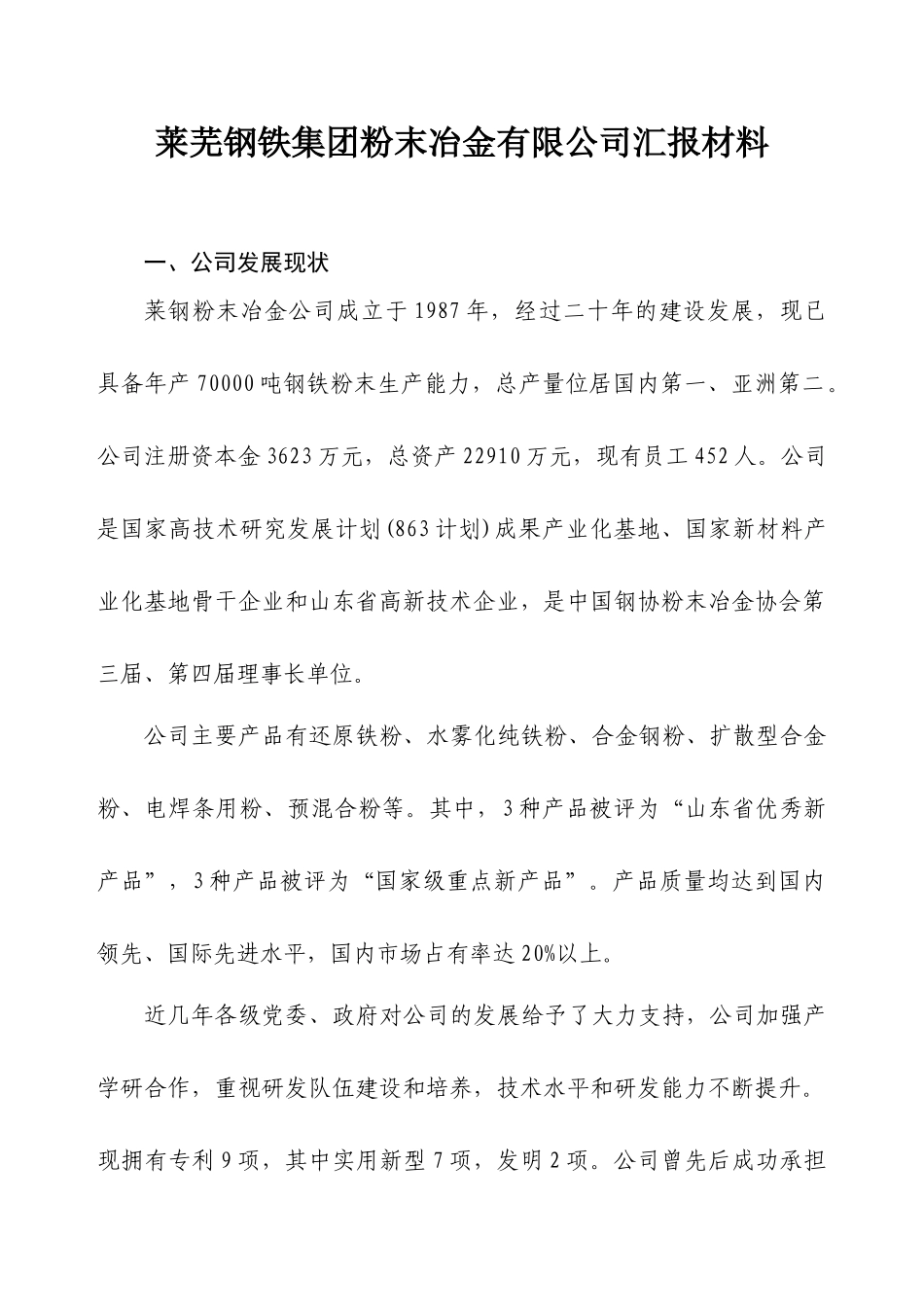 莱芜钢铁集团粉末冶金有限公司汇报材料

一、公司发展现状

莱钢粉末冶金公司成立于1987年，经过二十年的建设发展，现已具备年产70000吨钢铁粉末生产能力，总产量位居国内第一、亚洲第二。公司注册资本金3623万元，总资产22910万元，现有员工452人。公司是国家高技术研究发展计划(863计划)成果产业化基地、国家新材料产业化基地骨干企业和山东省高新技术企业，是中国钢协粉末冶金协会第三届、第四届理事长单位。

公司主要产品有还原铁粉、水雾化纯铁粉、合金钢粉、扩散型合金粉、电焊条用粉、预混合粉等。其中，3种产品被评为“山东省优秀新产品”，3种产品被评为“国家级重点新产品”。产品质量均达到国内领先、国际先进水平，国内市场占有率达20%以上。

近几年各级党委、政府对公司的发展给予了大力支持，公司加强产学研合作，重视研发队伍建设和培养，技术水平和研发能力不断提升。现拥有专利9项，其中实用新型7项，发明2项。公司曾先后成功承担